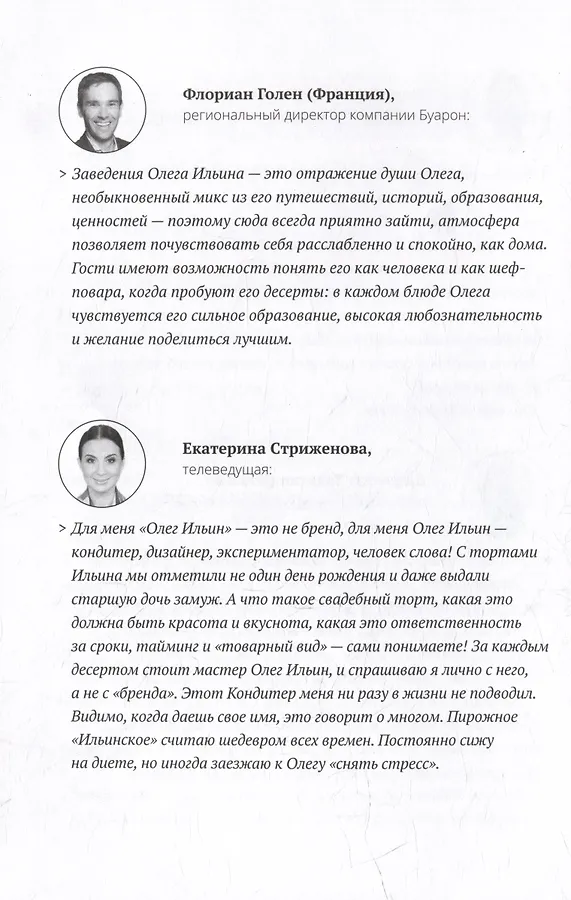 Флориан Голен (Франция),
региональный директор компании Буарон:

> Заведения Олега Ильина — это отражение души Олега, необыкновенный микс из его путешествий, историй, образования, ценностей — поэтому сюда всегда приятно зайти, атмосфера позволяет почувствовать себя расслабленно и спокойно, как дома. Гости имеют возможность понять его как человека и как шеф-повара, когда пробуют его десерты: в каждом блюде Олега чувствуется его сильное образование, высокая любознательность и желание поделиться лучшим.

Екатерина Стриженова,
телеведущая:

> Для меня «Олег Ильин» — это не бренд, для меня Олег Ильин — кондитер, дизайнер, экспериментатор, человек слова! С тортами Ильина мы отметили не один день рождения и даже выдали старшую дочь замуж. А что такое свадебный торт, какая это должна быть красота и вкуснота, какая это ответственность за сроки, тайминг и «товарный вид» — сами понимаете! За каждым десертом стоит мастер Олег Ильин, и спрашиваю я лично с него, а не с «бренда». Этот Кондитер меня ни разу в жизни не подводил. Видимо, когда даешь свое имя, это говорит о многом. Пирожное «Ильинское» считаю шедевром всех времен. Постоянно сижу на диете, но иногда заезжаю к Олегу «снять стресс».